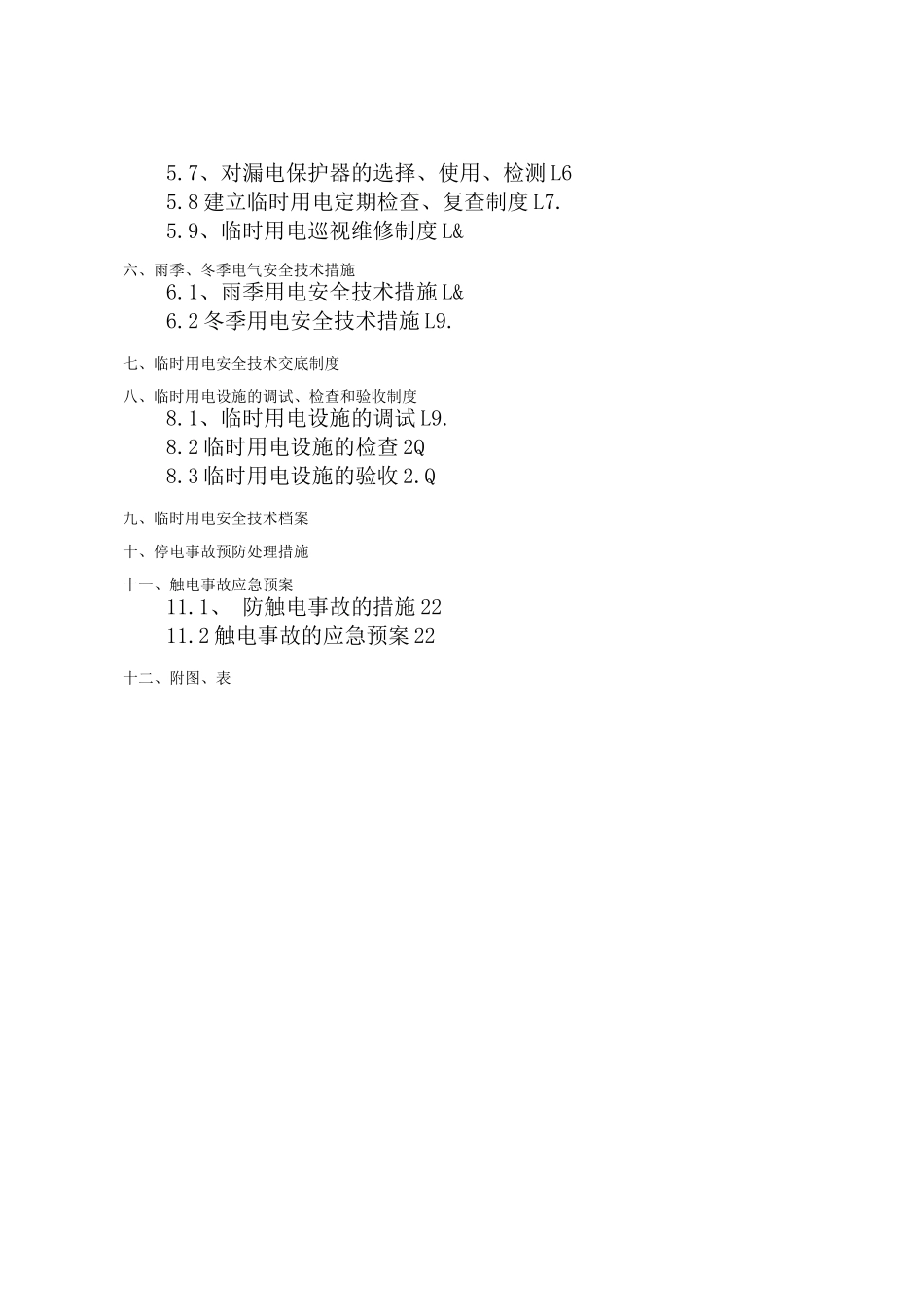 5.7、对漏电保护器的选择、使用、检测L6

5.8建立临时用电定期检查、复查制度L7.

5.9、临时用电巡视维修制度L&

六、雨季、冬季电气安全技术措施

6.1、雨季用电安全技术措施L&

6.2冬季用电安全技术措施L9.

七、临时用电安全技术交底制度

八、临时用电设施的调试、检查和验收制度

8.1、临时用电设施的调试L9.

8.2临时用电设施的检查2Q

8.3临时用电设施的验收2.Q

九、临时用电安全技术档案

十、停电事故预防处理措施

十一、触电事故应急预案

11.1、 防触电事故的措施22

11.2触电事故的应急预案22

十二、附图、表